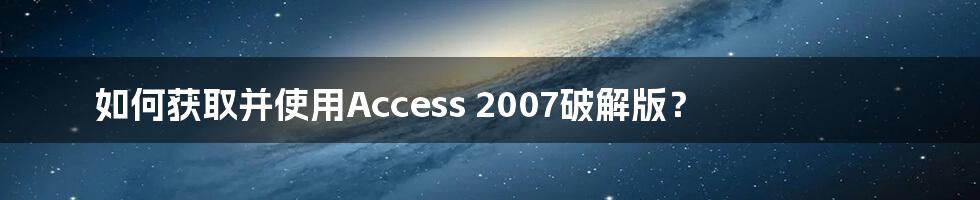 如何获取并使用Access 2007破解版？